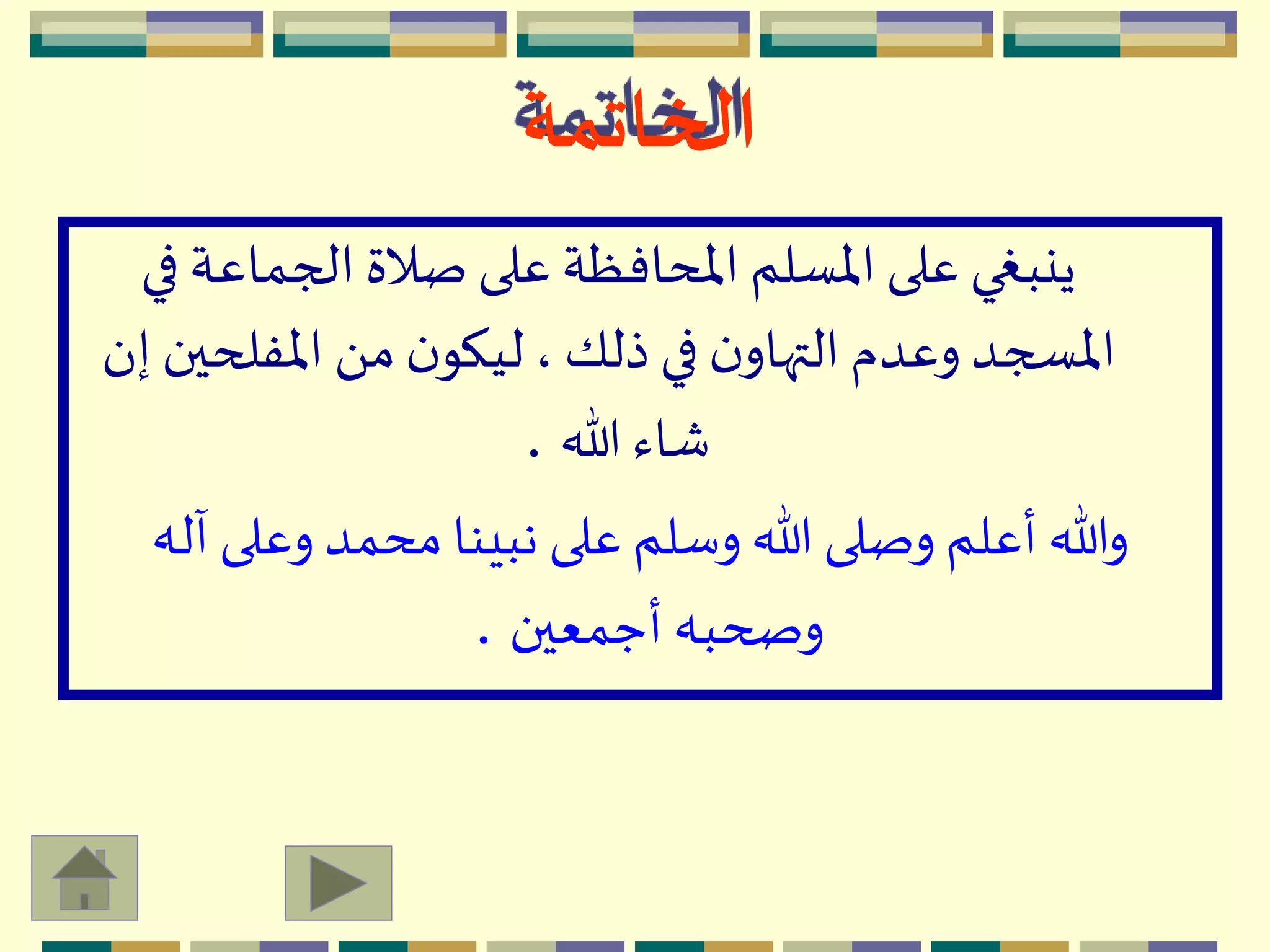 الخاتمة

ينبغي على المسلم المحافظة على صلاة الجماعة في المسجد وعدم التهاون في ذلك ، ليكون من المفلحين إن شاء الله .

والله أعلم وصلى الله وسلم على نبينا محمد وعلى آله وصحبه أجمعين .